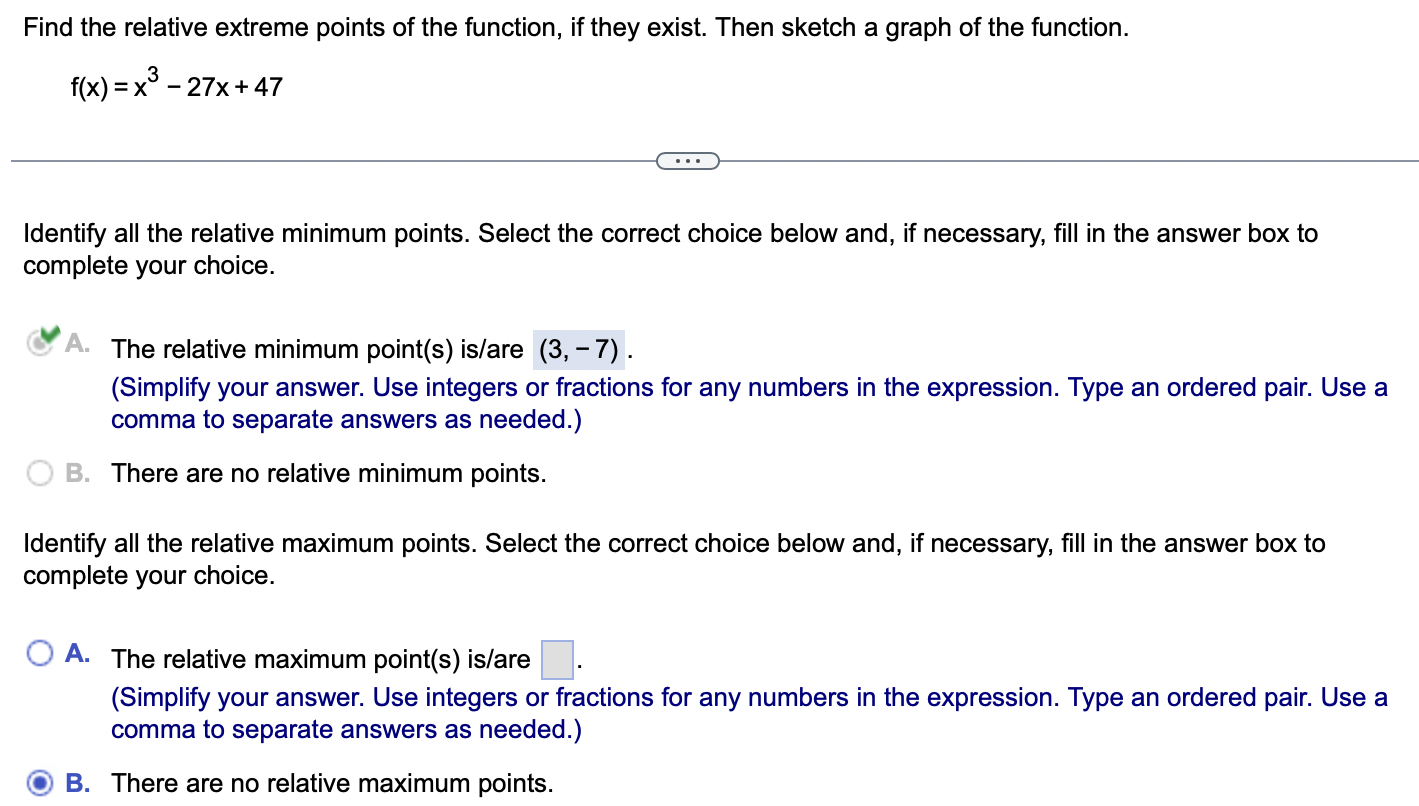 Find the relative extreme points of the function, if they exist. Then sketch a graph of the function.

$f(x) = x^3 - 27x + 47$

...

Identify all the relative minimum points. Select the correct choice below and, if necessary, fill in the answer box to complete your choice.

A. The relative minimum point(s) is/are $(3, -7)$.
(Simplify your answer. Use integers or fractions for any numbers in the expression. Type an ordered pair. Use a comma to separate answers as needed.)

B. There are no relative minimum points.

Identify all the relative maximum points. Select the correct choice below and, if necessary, fill in the answer box to complete your choice.

A. The relative maximum point(s) is/are .
(Simplify your answer. Use integers or fractions for any numbers in the expression. Type an ordered pair. Use a comma to separate answers as needed.)

B. There are no relative maximum points.